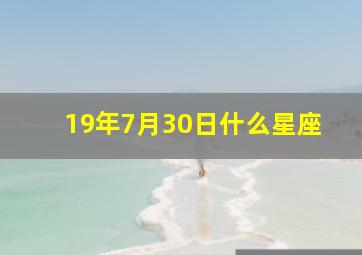 19年7月30日什么星座